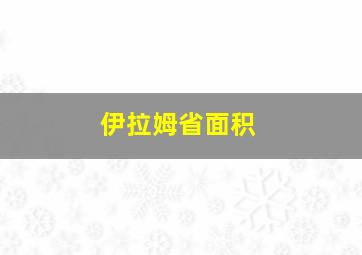 伊拉姆省面积